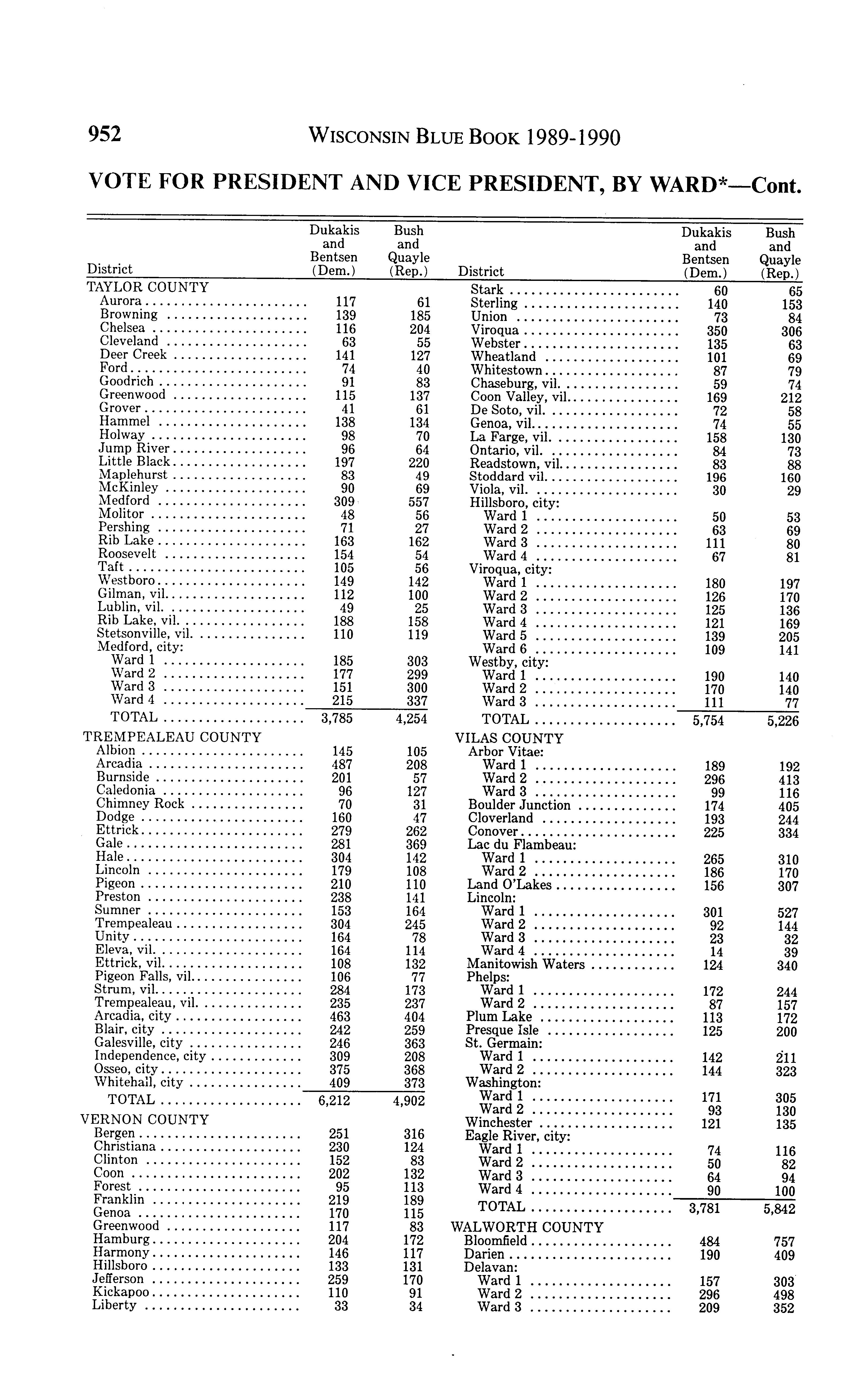 952 WISCONSIN BLUE BOOK 1989-1990

VOTE FOR PRESIDENT AND VICE PRESIDENT, BY WARD*—Cont.

| District | Dukakis and Bentsen (Dem.) | Bush and Quayle (Rep.) |
|---|---|---|
| TAYLOR COUNTY | | |
| Aurora | 117 | 61 |
| Browning | 139 | 185 |
| Chelsea | 116 | 204 |
| Cleveland | 63 | 55 |
| Deer Creek | 141 | 127 |
| Ford | 74 | 40 |
| Goodrich | 91 | 83 |
| Greenwood | 115 | 137 |
| Grover | 41 | 61 |
| Hammel | 138 | 134 |
| Holway | 98 | 70 |
| Jump River | 96 | 64 |
| Little Black | 197 | 220 |
| Maplehurst | 83 | 49 |
| McKinley | 90 | 69 |
| Medford | 309 | 557 |
| Molitor | 48 | 56 |
| Pershing | 71 | 27 |
| Rib Lake | 163 | 162 |
| Roosevelt | 154 | 54 |
| Taft | 105 | 56 |
| Westboro | 149 | 142 |
| Gilman, vil. | 112 | 100 |
| Lublin, vil. | 49 | 25 |
| Rib Lake, vil. | 188 | 158 |
| Stetsonville, vil. | 110 | 119 |
| Medford, city: | | |
| Ward 1 | 185 | 303 |
| Ward 2 | 177 | 299 |
| Ward 3 | 151 | 300 |
| Ward 4 | 215 | 337 |
| TOTAL | 3,785 | 4,254 |
| TREMPEALEAU COUNTY | | |
| Albion | 145 | 105 |
| Arcadia | 487 | 208 |
| Burnside | 201 | 57 |
| Caledonia | 96 | 127 |
| Chimney Rock | 70 | 31 |
| Dodge | 160 | 47 |
| Ettrick | 279 | 262 |
| Gale | 281 | 369 |
| Hale | 304 | 142 |
| Lincoln | 179 | 108 |
| Pigeon | 210 | 110 |
| Preston | 238 | 141 |
| Sumner | 153 | 164 |
| Trempealeau | 304 | 245 |
| Unity | 164 | 78 |
| Eleva, vil. | 164 | 114 |
| Ettrick, vil. | 108 | 132 |
| Pigeon Falls, vil. | 106 | 77 |
| Strum, vil. | 284 | 173 |
| Trempealeau, vil. | 235 | 237 |
| Arcadia, city | 463 | 404 |
| Blair, city | 242 | 259 |
| Galesville, city | 246 | 363 |
| Independence, city | 309 | 208 |
| Osseo, city | 375 | 368 |
| Whitehall, city | 409 | 373 |
| TOTAL | 6,212 | 4,902 |
| VERNON COUNTY | | |
| Bergen | 251 | 316 |
| Christiana | 230 | 124 |
| Clinton | 152 | 83 |
| Coon | 202 | 132 |
| Forest | 95 | 113 |
| Franklin | 219 | 189 |
| Genoa | 170 | 115 |
| Greenwood | 117 | 83 |
| Hamburg | 204 | 172 |
| Harmony | 146 | 117 |
| Hillsboro | 133 | 131 |
| Jefferson | 259 | 170 |
| Kickapoo | 110 | 91 |
| Liberty | 33 | 34 |

| District | Dukakis and Bentsen (Dem.) | Bush and Quayle (Rep.) |
|---|---|---|
| Stark | 60 | 65 |
| Sterling | 140 | 153 |
| Union | 73 | 84 |
| Viroqua | 350 | 306 |
| Webster | 135 | 63 |
| Wheatland | 101 | 69 |
| Whitestown | 87 | 79 |
| Chaseburg, vil. | 59 | 74 |
| Coon Valley, vil. | 169 | 212 |
| De Soto, vil. | 72 | 58 |
| Genoa, vil. | 74 | 55 |
| La Farge, vil. | 158 | 130 |
| Ontario, vil. | 84 | 73 |
| Readstown, vil. | 83 | 88 |
| Stoddard vil. | 196 | 160 |
| Viola, vil. | 30 | 29 |
| Hillsboro, city: | | |
| Ward 1 | 50 | 53 |
| Ward 2 | 63 | 69 |
| Ward 3 | 111 | 80 |
| Ward 4 | 67 | 81 |
| Viroqua, city: | | |
| Ward 1 | 180 | 197 |
| Ward 2 | 126 | 170 |
| Ward 3 | 125 | 136 |
| Ward 4 | 121 | 169 |
| Ward 5 | 139 | 205 |
| Ward 6 | 109 | 141 |
| Westby, city: | | |
| Ward 1 | 190 | 140 |
| Ward 2 | 170 | 140 |
| Ward 3 | 111 | 77 |
| TOTAL | 5,754 | 5,226 |
| VILAS COUNTY | | |
| Arbor Vitae: | | |
| Ward 1 | 189 | 192 |
| Ward 2 | 296 | 413 |
| Ward 3 | 99 | 116 |
| Boulder Junction | 174 | 405 |
| Cloverland | 193 | 244 |
| Conover | 225 | 334 |
| Lac du Flambeau: | | |
| Ward 1 | 265 | 310 |
| Ward 2 | 186 | 170 |
| Land O'Lakes | 156 | 307 |
| Lincoln: | | |
| Ward 1 | 301 | 527 |
| Ward 2 | 92 | 144 |
| Ward 3 | 23 | 32 |
| Ward 4 | 14 | 39 |
| Manitowish Waters | 124 | 340 |
| Phelps: | | |
| Ward 1 | 172 | 244 |
| Ward 2 | 87 | 157 |
| Plum Lake | 113 | 172 |
| Presque Isle | 125 | 200 |
| St. Germain: | | |
| Ward 1 | 142 | 211 |
| Ward 2 | 144 | 323 |
| Washington: | | |
| Ward 1 | 171 | 305 |
| Ward 2 | 93 | 130 |
| Winchester | 121 | 135 |
| Eagle River, city: | | |
| Ward 1 | 74 | 116 |
| Ward 2 | 50 | 82 |
| Ward 3 | 64 | 94 |
| Ward 4 | 90 | 100 |
| TOTAL | 3,781 | 5,842 |
| WALWORTH COUNTY | | |
| Bloomfield | 484 | 757 |
| Darien | 190 | 409 |
| Delavan: | | |
| Ward 1 | 157 | 303 |
| Ward 2 | 296 | 498 |
| Ward 3 | 209 | 352 |